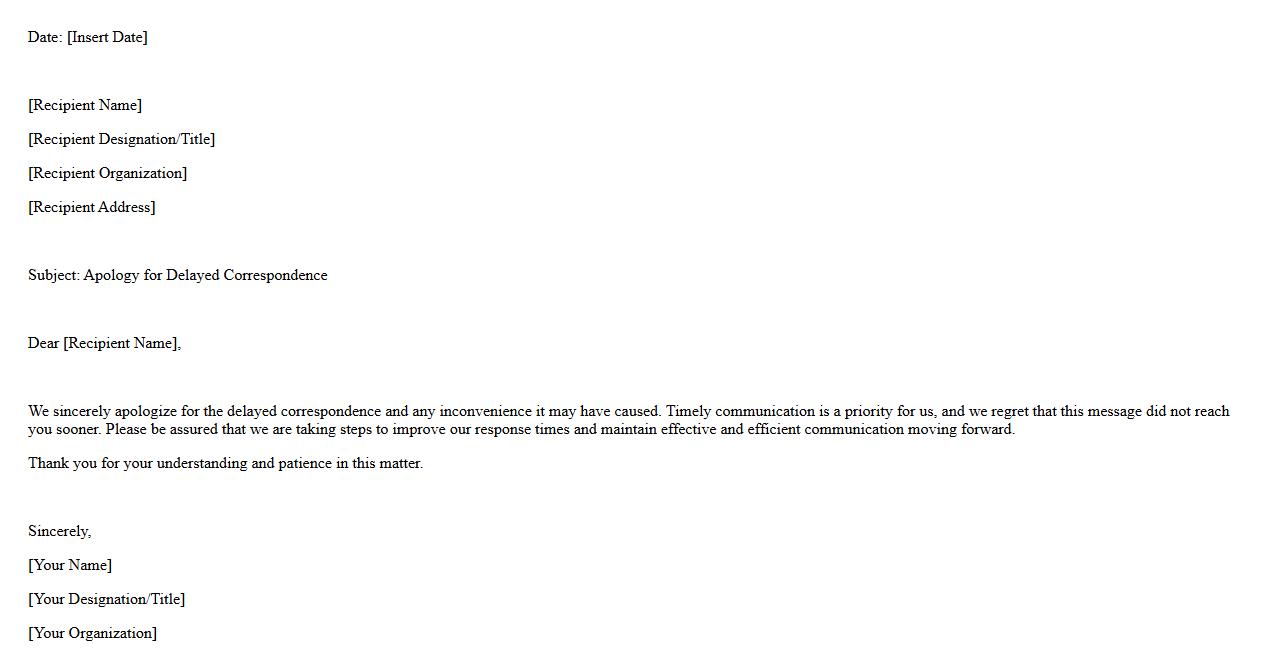 Date: [Insert Date]

[Recipient Name]

[Recipient Designation/Title]

[Recipient Organization]

[Recipient Address]

Subject: Apology for Delayed Correspondence

Dear [Recipient Name],

We sincerely apologize for the delayed correspondence and any inconvenience it may have caused. Timely communication is a priority for us, and we regret that this message did not reach you sooner. Please be assured that we are taking steps to improve our response times and maintain effective and efficient communication moving forward.

Thank you for your understanding and patience in this matter.

Sincerely,

[Your Name]

[Your Designation/Title]

[Your Organization]